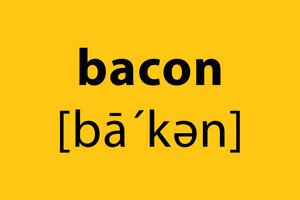 bacon

[bā´kən]